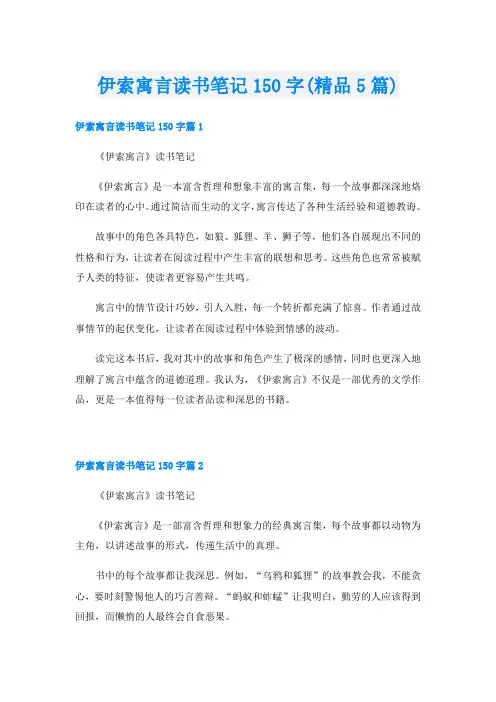 伊索寓言读书笔记150字(精品5篇)

伊索寓言读书笔记150字篇1

《伊索寓言》读书笔记

《伊索寓言》是一本富含哲理和想象丰富的寓言集，每一个故事都深深地烙印在读者的心中。通过简洁而生动的文字，寓言传达了各种生活经验和道德教诲。

故事中的角色各具特色，如狼、狐狸、羊、狮子等，他们各自展现出不同的性格和行为，让读者在阅读过程中产生丰富的联想和思考。这些角色也常常被赋予人类的特征，使读者更容易产生共鸣。

寓言中的情节设计巧妙，引人入胜，每一个转折都充满了惊喜。作者通过故事情节的起伏变化，让读者在阅读过程中体验到情感的波动。

读完这本书后，我对其中的故事和角色产生了极深的感情，同时也更深入地理解了寓言中蕴含的道德道理。我认为，《伊索寓言》不仅是一部优秀的文学作品，更是一本值得每一位读者品读和深思的书籍。

伊索寓言读书笔记150字篇2

《伊索寓言》读书笔记

《伊索寓言》是一部富含哲理和想象力的经典寓言集，每个故事都以动物为主角，以讲述故事的形式，传递生活中的真理。

书中的每个故事都让我深思。例如，“乌鸦和狐狸”的故事教会我，不能贪心，要时刻警惕他人的巧言善辩。“蚂蚁和蚱蜢”让我明白，勤劳的人应该得到回报，而懒惰的人最终会自食恶果。